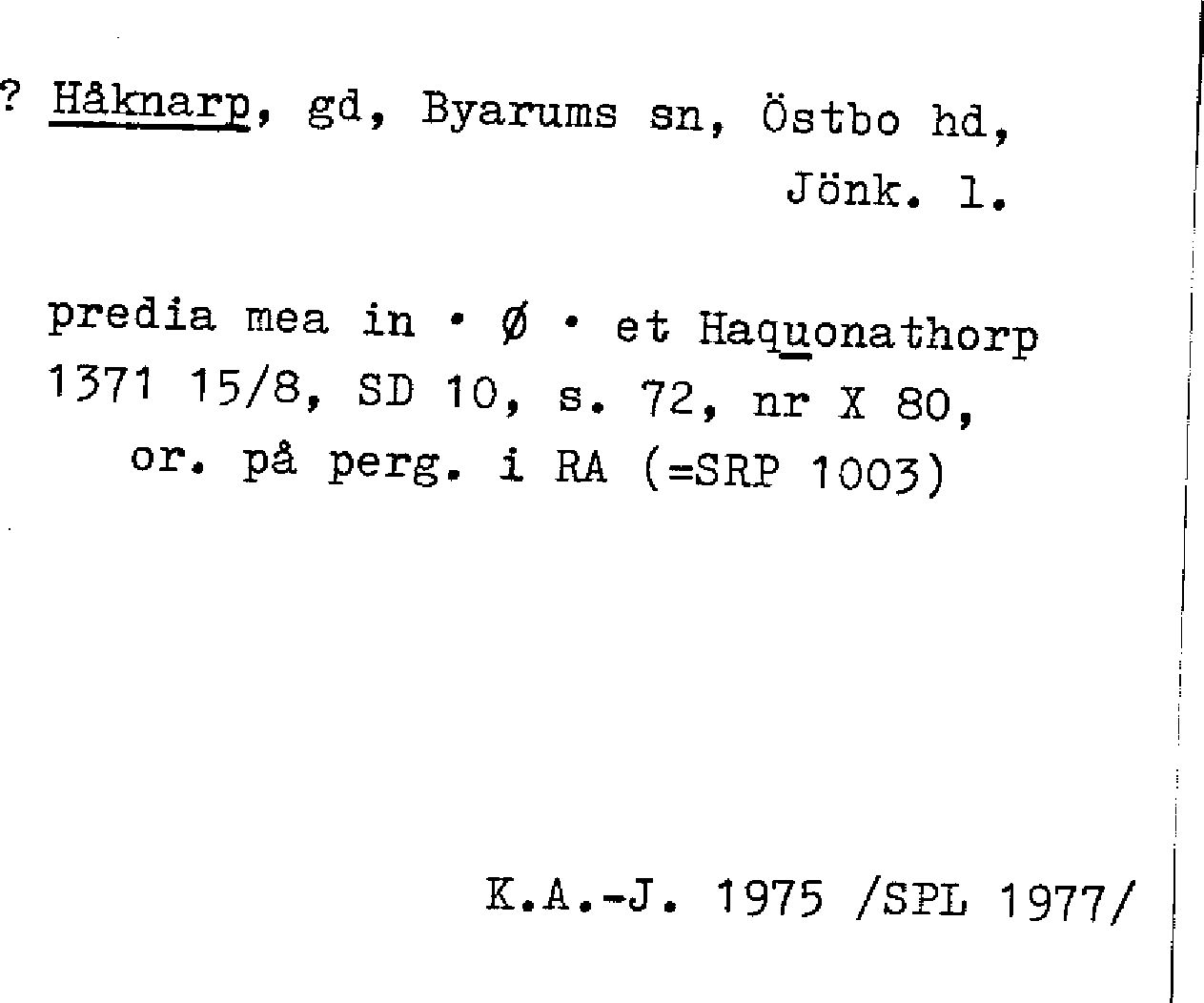 ? Håknarp, gd, Byarums sn, Östbo hd,
Jönk. l.

predia mea in • Ø • et Haquonathorp
1371 15/8, SD 10, s. 72, nr X 80,
or. på perg. i RA (=SRP 1003)

K.A.-J. 1975 /SPL 1977/